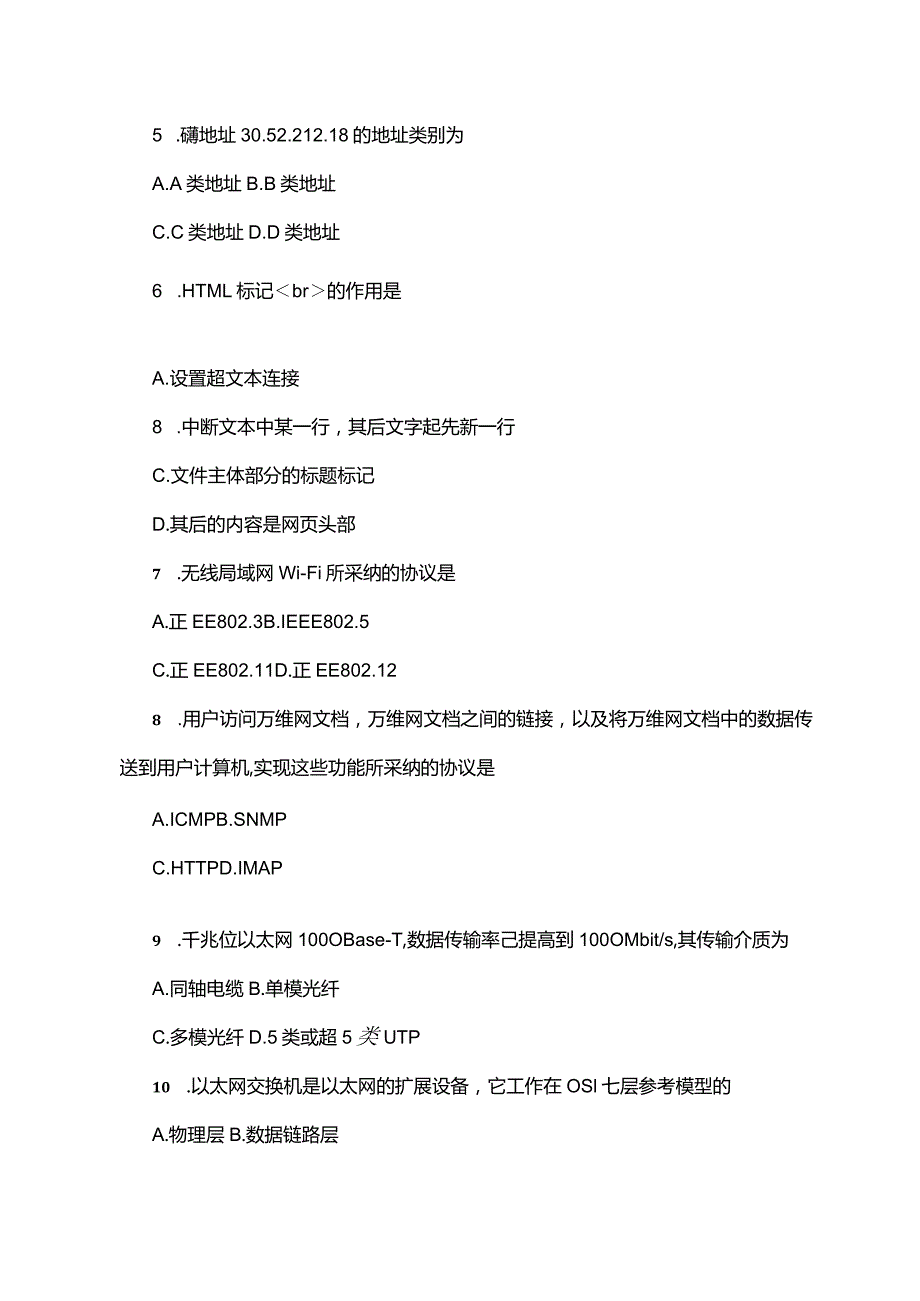 5 .礴地址 30.52.212.18 的地址类别为

A.A 类地址 B.B 类地址

C.C 类地址 D.D 类地址

6 .HTML 标记＜br＞的作用是

A.设置超文本连接

8 .中断文本中某一行，其后文字起先新一行

C.文件主体部分的标题标记

D.其后的内容是网页头部

7 .无线局域网 Wi-Fi 所采纳的协议是

A.正 EE802.3B.IEEE802.5

C.正 EE802.11D.正 EE802.12

8 .用户访问万维网文档，万维网文档之间的链接，以及将万维网文档中的数据传送到用户计算机,实现这些功能所采纳的协议是

A.ICMPB.SNMP

C.HTTPD.IMAP

9 .千兆位以太网 100OBase-T,数据传输率己提高到 100OMbit/s,其传输介质为

A.同轴电缆 B.单模光纤

C.多模光纤 D.5 类或超 5 类 UTP

10 .以太网交换机是以太网的扩展设备，它工作在 OSI 七层参考模型的

A.物理层 B.数据链路层